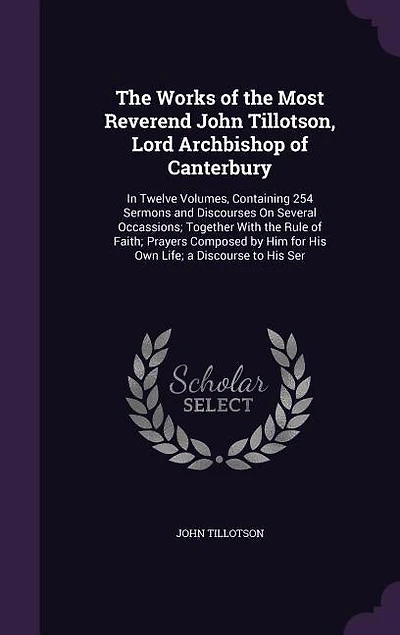 The Works of the Most Reverend John Tillotson, Lord Archbishop of Canterbury

In Twelve Volumes, Containing 254 Sermons and Discourses On Several Occassions; Together With the Rule of Faith; Prayers Composed by Him for His Own Life; a Discourse to His Ser

Scholar SELECT

JOHN TILLOTSON